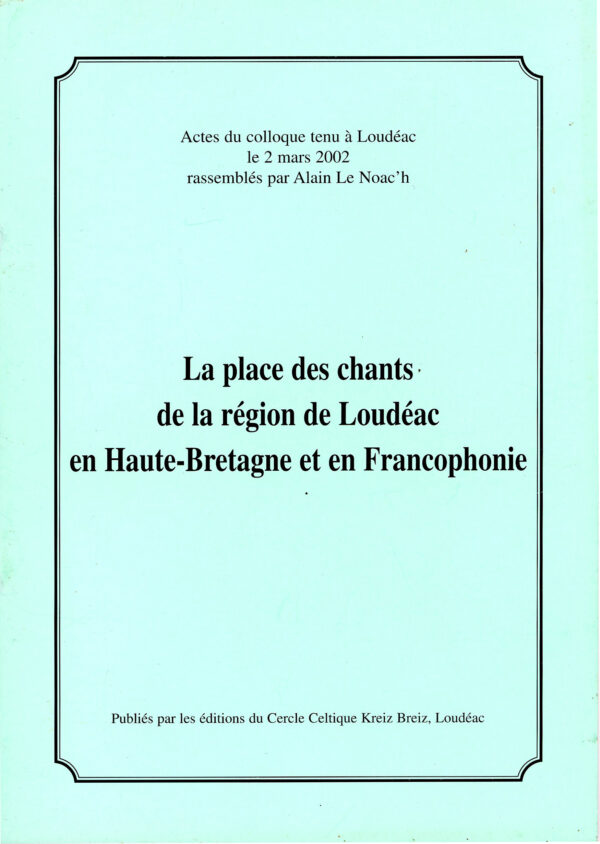 Actes du colloque tenu à Loudéac
le 2 mars 2002
rassemblés par Alain Le Noac'h

La place des chants
de la région de Loudéac
en Haute-Bretagne et en Francophonie

Publiés par les éditions du Cercle Celtique Kreiz Breiz, Loudéac